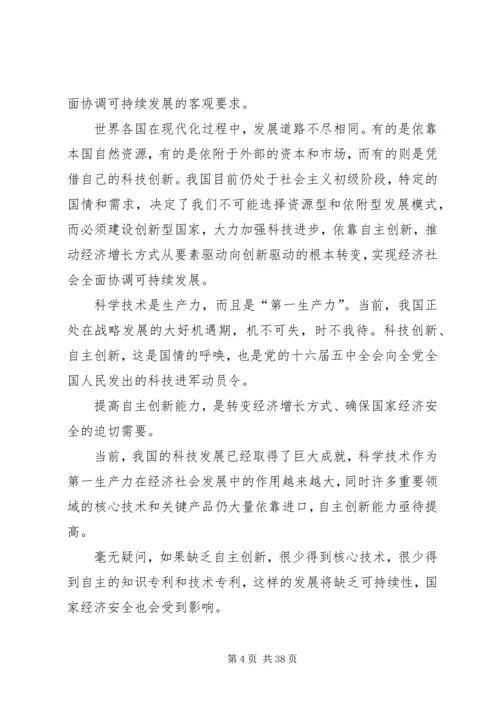 面协调可持续发展的客观要求。

世界各国在现代化过程中，发展道路不尽相同。有的是依靠本国自然资源，有的是依附于外部的资本和市场，而有的则是凭借自己的科技创新。我国目前仍处于社会主义初级阶段，特定的国情和需求，决定了我们不可能选择资源型和依附型发展模式，而必须建设创新型国家，大力加强科技进步，依靠自主创新，推动经济增长方式从要素驱动向创新驱动的根本转变，实现经济社会全面协调可持续发展。

科学技术是生产力，而且是“第一生产力”。当前，我国正处在战略发展的大好机遇期，机不可失，时不我待。科技创新、自主创新，这是国情的呼唤，也是党的十六届五中全会向全党全国人民发出的科技进军动员令。

提高自主创新能力，是转变经济增长方式、确保国家经济安全的迫切需要。

当前，我国的科技发展已经取得了巨大成就，科学技术作为第一生产力在经济社会发展中的作用越来越大，同时许多重要领域的核心技术和关键产品仍大量依靠进口，自主创新能力亟待提高。

毫无疑问，如果缺乏自主创新，很少得到核心技术，很少得到自主的知识专利和技术专利，这样的发展将缺乏可持续性，国家经济安全也会受到影响。

第 4 页 共 38 页